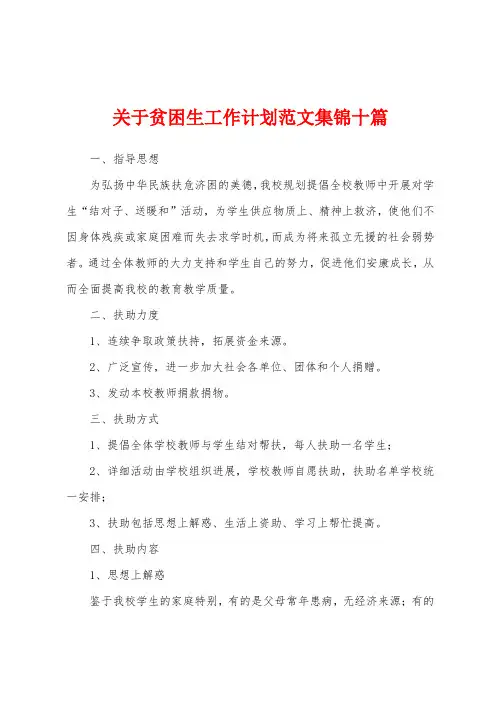 关于贫困生工作计划范文集锦十篇

一、指导思想

为弘扬中华民族扶危济困的美德，我校规划提倡全校教师中开展对学生“结对子、送暖和”活动，为学生供应物质上、精神上救济，使他们不因身体残疾或家庭困难而失去求学时机，而成为将来孤立无援的社会弱势者。通过全体教师的大力支持和学生自己的努力，促进他们安康成长，从而全面提高我校的教育教学质量。

二、扶助力度

1、连续争取政策扶持，拓展资金来源。

2、广泛宣传，进一步加大社会各单位、团体和个人捐赠。

3、发动本校教师捐款捐物。

三、扶助方式

1、提倡全体学校教师与学生结对帮扶，每人扶助一名学生；

2、详细活动由学校组织进展，学校教师自愿扶助，扶助名单学校统一安排；

3、扶助包括思想上解惑、生活上资助、学习上帮忙提高。

四、扶助内容

1、思想上解惑

鉴于我校学生的家庭特别，有的是父母常年患病，无经济来源；有的